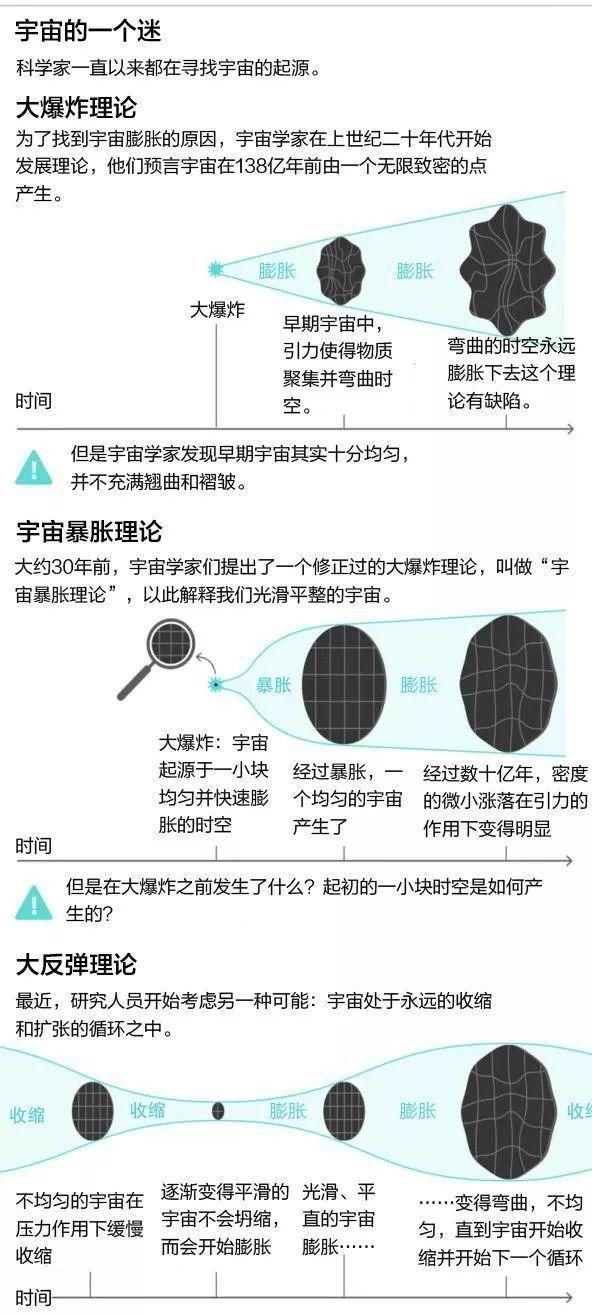 宇宙的一个迷

科学家一直以来都在寻找宇宙的起源。

大爆炸理论

为了找到宇宙膨胀的原因，宇宙学家在上世纪二十年代开始发展理论，他们预言宇宙在138亿年前由一个无限致密的点产生。

膨胀 膨胀

大爆炸

早期宇宙中，引力使得物质聚集并弯曲时空。

弯曲的时空永远膨胀下去这个理论有缺陷。

时间

但是宇宙学家发现早期宇宙其实十分均匀，并不充满翘曲和褶皱。

宇宙暴胀理论

大约30年前，宇宙学家们提出了一个修正过的大爆炸理论，叫做“宇宙暴胀理论”，以此解释我们光滑平整的宇宙。

暴胀 膨胀

大爆炸：宇宙起源于一小块均匀并快速膨胀的时空

经过暴胀，一个均匀的宇宙产生了

经过数十亿年，密度的微小涨落在引力的作用下变得明显

时间

但是在大爆炸之前发生了什么？起初的一小块时空是如何产生的？

大反弹理论

最近，研究人员开始考虑另一种可能：宇宙处于永远的收缩和扩张的循环之中。

收缩 收缩 膨胀 膨胀 收

不均匀的宇宙在压力作用下缓慢收缩

逐渐变得平滑的宇宙不会坍缩，而会开始膨胀

光滑、平直的宇宙膨胀……

……变得弯曲，不均匀，直到宇宙开始收缩并开始下一个循环

时间